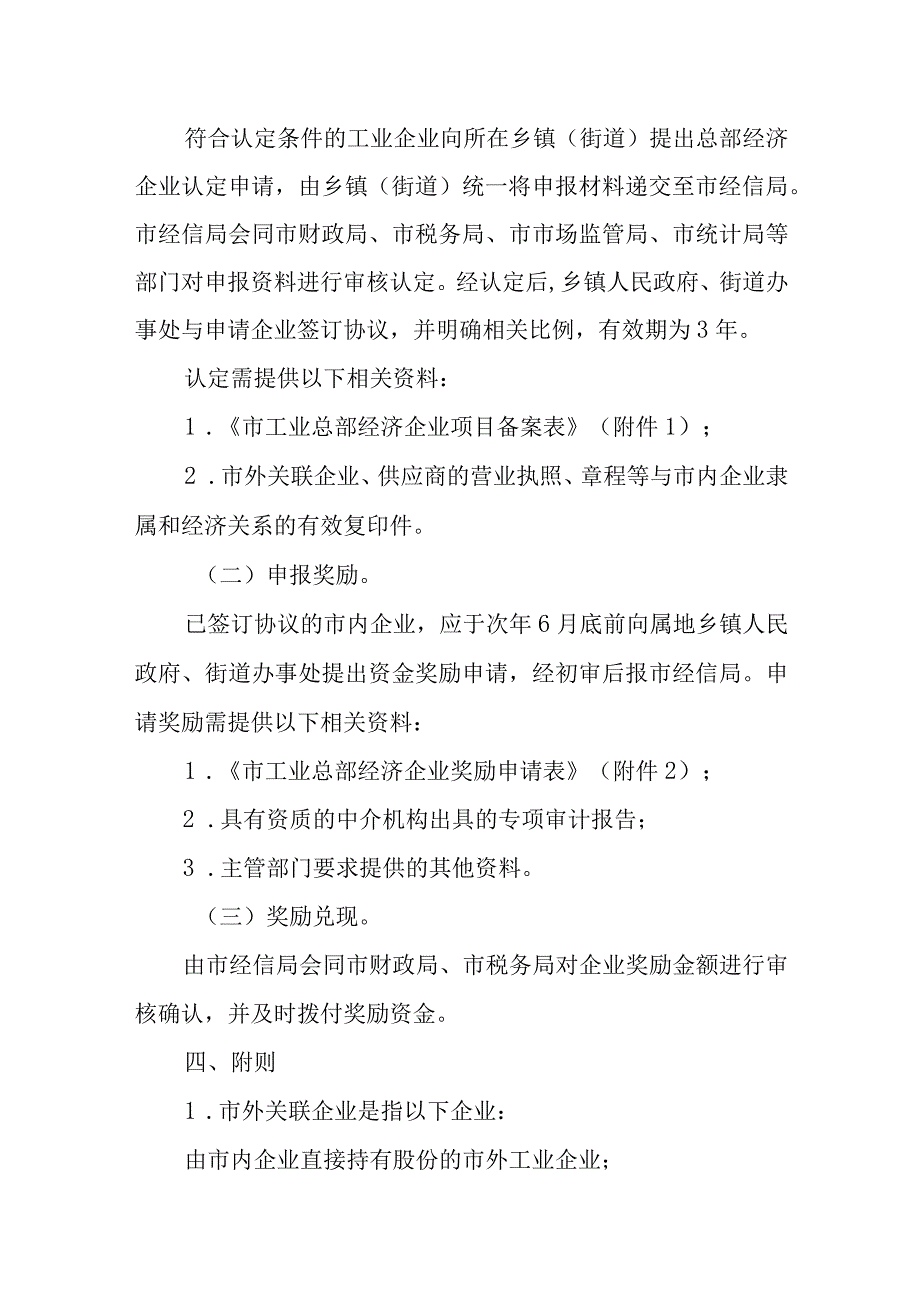 符合认定条件的工业企业向所在乡镇（街道）提出总部经济企业认定申请，由乡镇（街道）统一将申报材料递交至市经信局。市经信局会同市财政局、市税务局、市市场监管局、市统计局等部门对申报资料进行审核认定。经认定后,乡镇人民政府、街道办事处与申请企业签订协议，并明确相关比例，有效期为3年。

认定需提供以下相关资料：

1．《市工业总部经济企业项目备案表》（附件1）；

2．市外关联企业、供应商的营业执照、章程等与市内企业隶属和经济关系的有效复印件。

（二）申报奖励。

已签订协议的市内企业，应于次年6月底前向属地乡镇人民政府、街道办事处提出资金奖励申请，经初审后报市经信局。申请奖励需提供以下相关资料：

1．《市工业总部经济企业奖励申请表》（附件2）；

2．具有资质的中介机构出具的专项审计报告；

3．主管部门要求提供的其他资料。

（三）奖励兑现。

由市经信局会同市财政局、市税务局对企业奖励金额进行审核确认，并及时拨付奖励资金。

四、附则

1．市外关联企业是指以下企业：

由市内企业直接持有股份的市外工业企业；